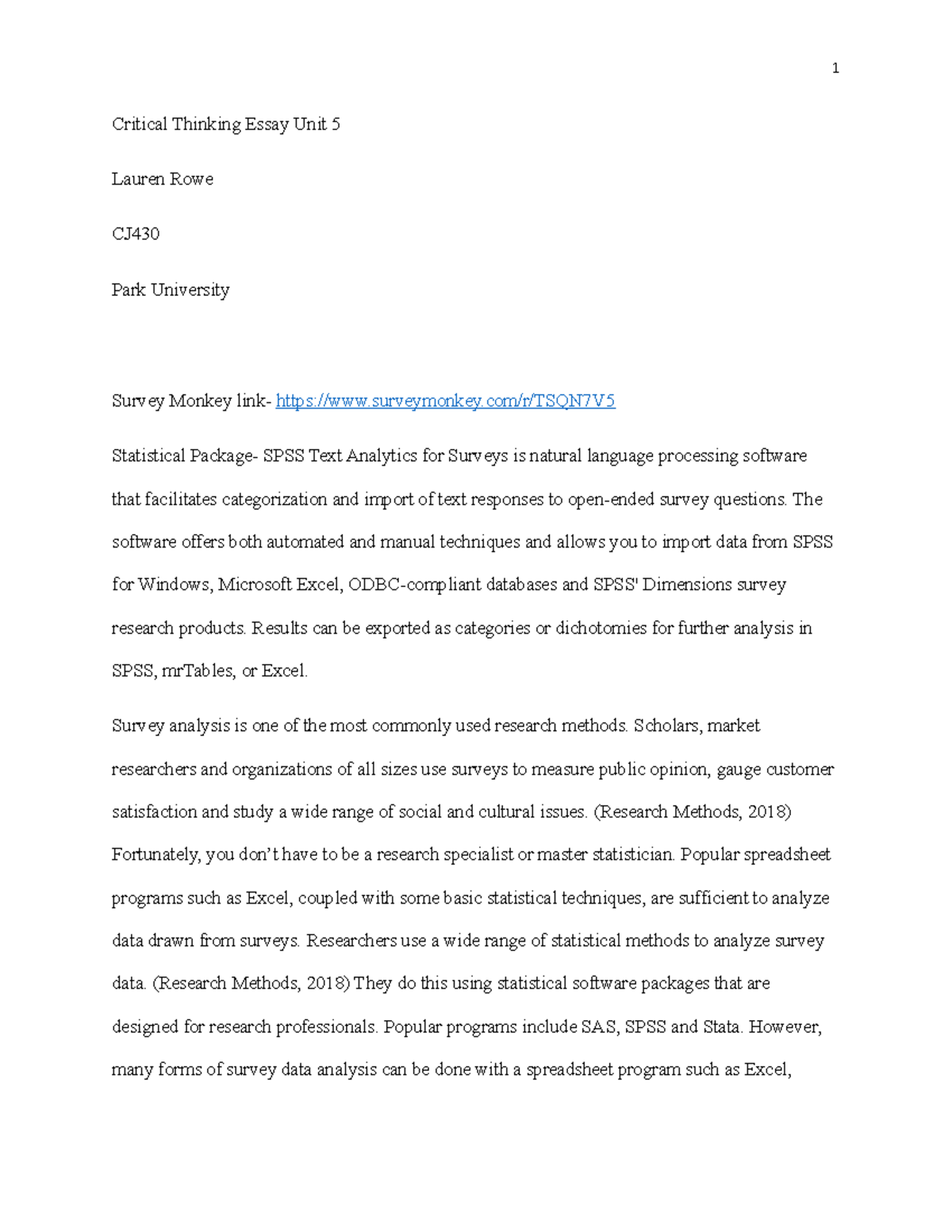 1

Critical Thinking Essay Unit 5

Lauren Rowe

CJ430

Park University

Survey Monkey link- https://www.surveymonkey.com/r/TSQN7V5

Statistical Package- SPSS Text Analytics for Surveys is natural language processing software that facilitates categorization and import of text responses to open-ended survey questions. The software offers both automated and manual techniques and allows you to import data from SPSS for Windows, Microsoft Excel, ODBC-compliant databases and SPSS' Dimensions survey research products. Results can be exported as categories or dichotomies for further analysis in SPSS, mrTables, or Excel.

Survey analysis is one of the most commonly used research methods. Scholars, market researchers and organizations of all sizes use surveys to measure public opinion, gauge customer satisfaction and study a wide range of social and cultural issues. (Research Methods, 2018) Fortunately, you don't have to be a research specialist or master statistician. Popular spreadsheet programs such as Excel, coupled with some basic statistical techniques, are sufficient to analyze data drawn from surveys. Researchers use a wide range of statistical methods to analyze survey data. (Research Methods, 2018) They do this using statistical software packages that are designed for research professionals. Popular programs include SAS, SPSS and Stata. However, many forms of survey data analysis can be done with a spreadsheet program such as Excel,